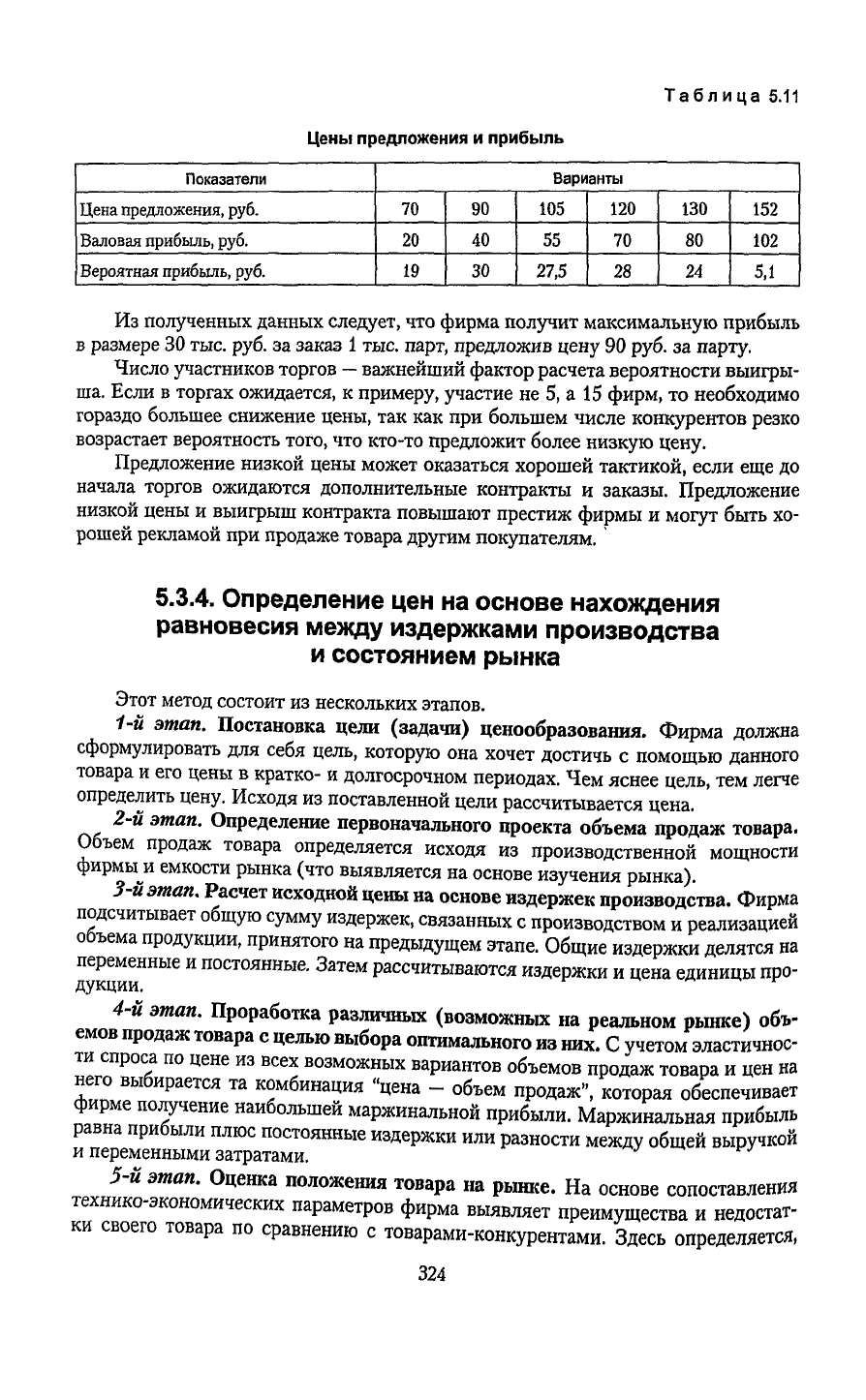 Таблица 5.11

Цены предложения и прибыль

| Показатели | Варианты | | | | | |
|---|---|---|---|---|---|---|
| Цена предложения, руб. | 70 | 90 | 105 | 120 | 130 | 152 |
| Валовая прибыль, руб. | 20 | 40 | 55 | 70 | 80 | 102 |
| Вероятная прибыль, руб. | 19 | 30 | 27,5 | 28 | 24 | 5,1 |

Из полученных данных следует, что фирма получит максимальную прибыль в размере 30 тыс. руб. за заказ 1 тыс. парт, предложив цену 90 руб. за парту.

Число участников торгов — важнейший фактор расчета вероятности выигрыша. Если в торгах ожидается, к примеру, участие не 5, а 15 фирм, то необходимо гораздо большее снижение цены, так как при большем числе конкурентов резко возрастает вероятность того, что кто-то предложит более низкую цену.

Предложение низкой цены может оказаться хорошей тактикой, если еще до начала торгов ожидаются дополнительные контракты и заказы. Предложение низкой цены и выигрыш контракта повышают престиж фирмы и могут быть хорошей рекламой при продаже товара другим покупателям.

5.3.4. Определение цен на основе нахождения равновесия между издержками производства и состоянием рынка

Этот метод состоит из нескольких этапов.

1-й этап. Постановка цели (задачи) ценообразования. Фирма должна сформулировать для себя цель, которую она хочет достичь с помощью данного товара и его цены в кратко- и долгосрочном периодах. Чем яснее цель, тем легче определить цену. Исходя из поставленной цели рассчитывается цена.

2-й этап. Определение первоначального проекта объема продаж товара. Объем продаж товара определяется исходя из производственной мощности фирмы и емкости рынка (что выявляется на основе изучения рынка).

3-й этап. Расчет исходной цены на основе издержек производства. Фирма подсчитывает общую сумму издержек, связанных с производством и реализацией объема продукции, принятого на предыдущем этапе. Общие издержки делятся на переменные и постоянные. Затем рассчитываются издержки и цена единицы продукции.

4-й этап. Проработка различных (возможных на реальном рынке) объемов продаж товара с целью выбора оптимального из них. С учетом эластичности спроса по цене из всех возможных вариантов объемов продаж товара и цен на него выбирается та комбинация "цена — объем продаж", которая обеспечивает фирме получение наибольшей маржинальной прибыли. Маржинальная прибыль равна прибыли плюс постоянные издержки или разности между общей выручкой и переменными затратами.

5-й этап. Оценка положения товара на рынке. На основе сопоставления технико-экономических параметров фирма выявляет преимущества и недостатки своего товара по сравнению с товарами-конкурентами. Здесь определяется,

324